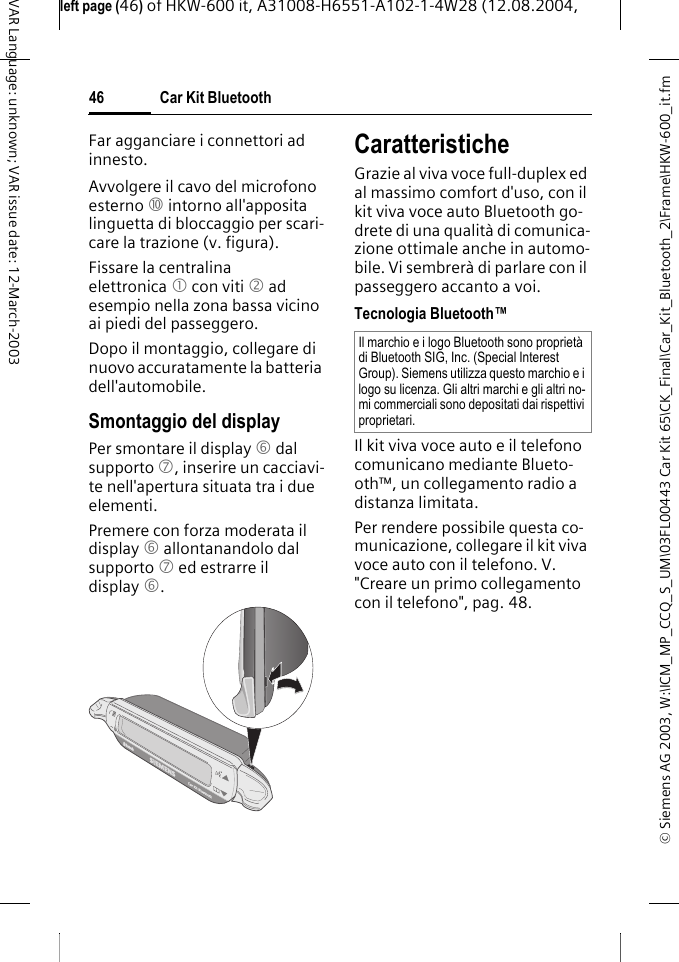 left page (46) of HKW-600 it, A31008-H6551-A102-1-4W28 (12.08.2004,

VAR Language: unknown; VAR issue date: 12-March-2003

46 Car Kit Bluetooth

Far agganciare i connettori ad innesto.

Avvolgere il cavo del microfono esterno ⑩ intorno all'apposita linguetta di bloccaggio per scaricare la trazione (v. figura).

Fissare la centralina elettronica ① con viti ② ad esempio nella zona bassa vicino ai piedi del passeggero.

Dopo il montaggio, collegare di nuovo accuratamente la batteria dell'automobile.

Smontaggio del display

Per smontare il display ⑥ dal supporto ⑦, inserire un cacciavite nell'apertura situata tra i due elementi.

Premere con forza moderata il display ⑥ allontanandolo dal supporto ⑦ ed estrarre il display ⑥.

Caratteristiche

Grazie al viva voce full-duplex ed al massimo comfort d'uso, con il kit viva voce auto Bluetooth godrete di una qualità di comunicazione ottimale anche in automobile. Vi sembrerà di parlare con il passeggero accanto a voi.

Tecnologia Bluetooth™

Il marchio e i logo Bluetooth sono proprietà di Bluetooth SIG, Inc. (Special Interest Group). Siemens utilizza questo marchio e i logo su licenza. Gli altri marchi e gli altri nomi commerciali sono depositati dai rispettivi proprietari.

Il kit viva voce auto e il telefono comunicano mediante Bluetooth™, un collegamento radio a distanza limitata.

Per rendere possibile questa comunicazione, collegare il kit viva voce auto con il telefono. V. "Creare un primo collegamento con il telefono", pag. 48.

© Siemens AG 2003, W:\ICM_MP_CCQ_S_UM\03FL00443 Car Kit 65\CK_Final\Car_Kit_Bluetooth_2\Frame\HKW-600_it.fm